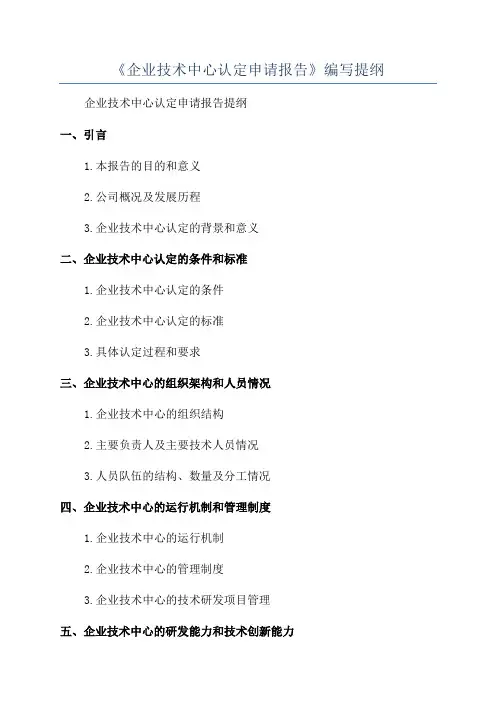 《企业技术中心认定申请报告》编写提纲

企业技术中心认定申请报告提纲

一、引言

1.本报告的目的和意义

2.公司概况及发展历程

3.企业技术中心认定的背景和意义

二、企业技术中心认定的条件和标准

1.企业技术中心认定的条件

2.企业技术中心认定的标准

3.具体认定过程和要求

三、企业技术中心的组织架构和人员情况

1.企业技术中心的组织结构

2.主要负责人及主要技术人员情况

3.人员队伍的结构、数量及分工情况

四、企业技术中心的运行机制和管理制度

1.企业技术中心的运行机制

2.企业技术中心的管理制度

3.企业技术中心的技术研发项目管理

五、企业技术中心的研发能力和技术创新能力